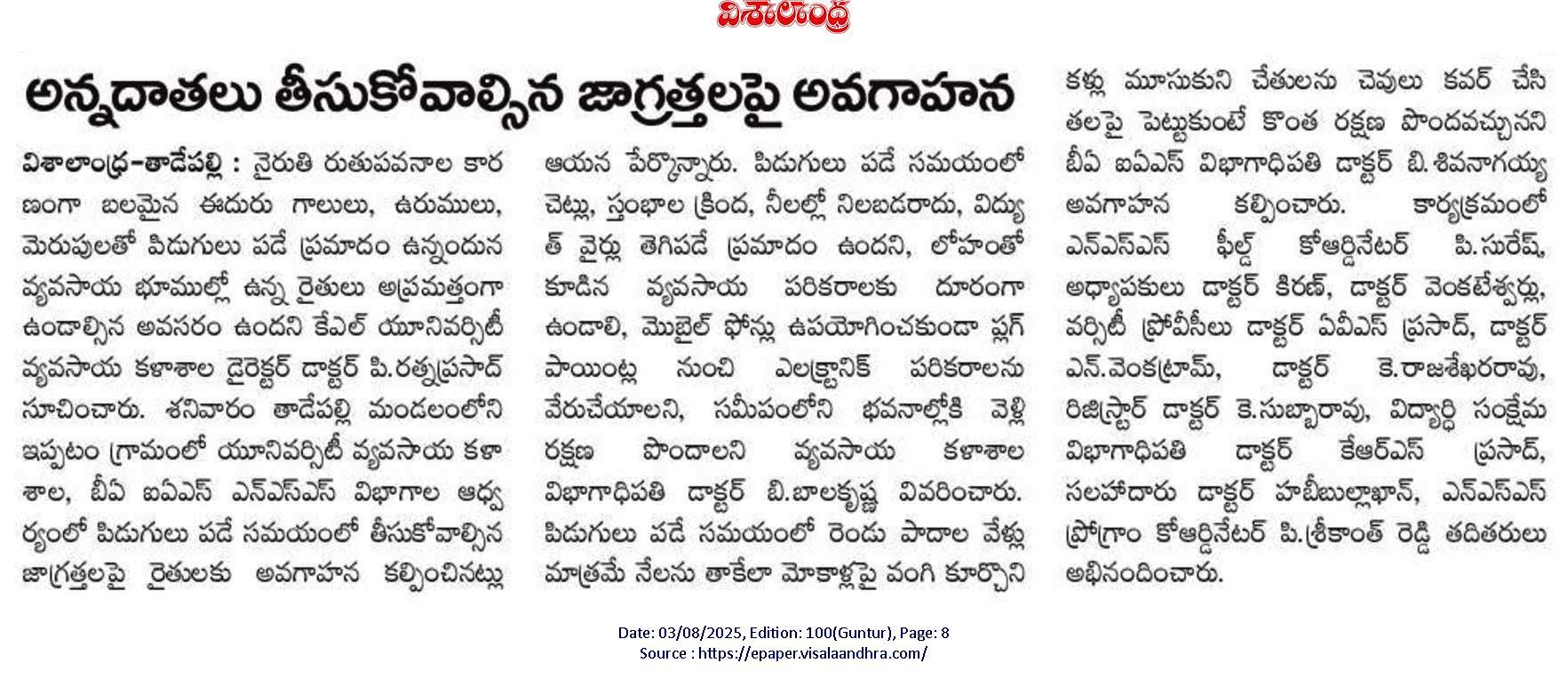 విశాలాంధ్ర

అన్నదాతలు తీసుకోవాల్సిన జాగ్రత్తలపై అవగాహన

విశాలాంధ్ర-తాడేపల్లి : నైరుతి రుతుపవనాల కారణంగా బలమైన ఈదురు గాలులు, ఉరుములు, మెరుపులతో పిడుగులు పడే ప్రమాదం ఉన్నందున వ్యవసాయ భూముల్లో ఉన్న రైతులు అప్రమత్తంగా ఉండాల్సిన అవసరం ఉందని కేఎల్ యూనివర్సిటీ వ్యవసాయ కళాశాల డైరెక్టర్ డాక్టర్ పి.రత్నప్రసాద్ సూచించారు. శనివారం తాడేపల్లి మండలంలోని ఇప్పటం గ్రామంలో యూనివర్సిటీ వ్యవసాయ కళాశాల, బీఏ ఐఏఎస్ ఎన్ఎస్ఎస్ విభాగాల ఆధ్వర్యంలో పిడుగులు పడే సమయంలో తీసుకోవాల్సిన జాగ్రత్తలపై రైతులకు అవగాహన కల్పించినట్లు ఆయన పేర్కొన్నారు. పిడుగులు పడే సమయంలో చెట్లు, స్తంభాల క్రింద, నీలల్లో నిలబడరాదు, విద్యుత్ వైర్లు తెగిపడే ప్రమాదం ఉందని, లోహంతో కూడిన వ్యవసాయ పరికరాలకు దూరంగా ఉండాలి, మొబైల్ ఫోన్లు ఉపయోగించకుండా ప్లగ్ పాయింట్ల నుంచి ఎలక్ట్రానిక్ పరికరాలను వేరుచేయాలని, సమీపంలోని భవనాల్లోకి వెళ్లి రక్షణ పొందాలని వ్యవసాయ కళాశాల విభాగాధిపతి డాక్టర్ బి.బాలకృష్ణ వివరించారు. పిడుగులు పడే సమయంలో రెండు పాదాల వేళ్లు మాత్రమే నేలను తాకేలా మోకాళ్లపై వంగి కూర్చొని కళ్లు మూసుకుని చేతులను చెవులు కవర్ చేసి తలపై పెట్టుకుంటే కొంత రక్షణ పొందవచ్చునని బీఏ ఐఏఎస్ విభాగాధిపతి డాక్టర్ బి.శివనాగయ్య అవగాహన కల్పించారు. కార్యక్రమంలో ఎన్ఎస్ఎస్ ఫీల్డ్ కోఆర్డినేటర్ పి.సురేష్, అధ్యాపకులు డాక్టర్ కిరణ్, డాక్టర్ వెంకటేశ్వర్లు, వర్సిటీ ప్రోవీసీలు డాక్టర్ ఏవీఎస్ ప్రసాద్, డాక్టర్ ఎన్.వెంకట్రామ్, డాక్టర్ కె.రాజశేఖరరావు, రిజిస్ట్రార్ డాక్టర్ కె.సుబ్బారావు, విద్యార్థి సంక్షేమ విభాగాధిపతి డాక్టర్ కేఆర్ఎస్ ప్రసాద్, సలహాదారు డాక్టర్ హబీబుల్లాఖాన్, ఎన్ఎస్ఎస్ ప్రోగ్రాం కోఆర్డినేటర్ పి.శ్రీకాంత్ రెడ్డి తదితరులు అభినందించారు.

Date: 03/08/2025, Edition: 100(Guntur), Page: 8
Source : https://epaper.visalaandhra.com/